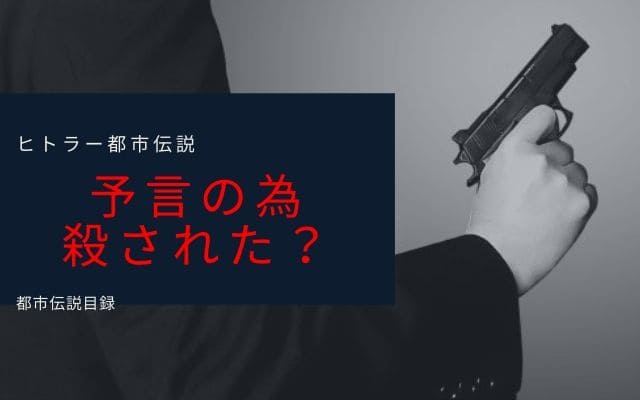 ヒトラー都市伝説

予言の為
殺された？

都市伝説目録